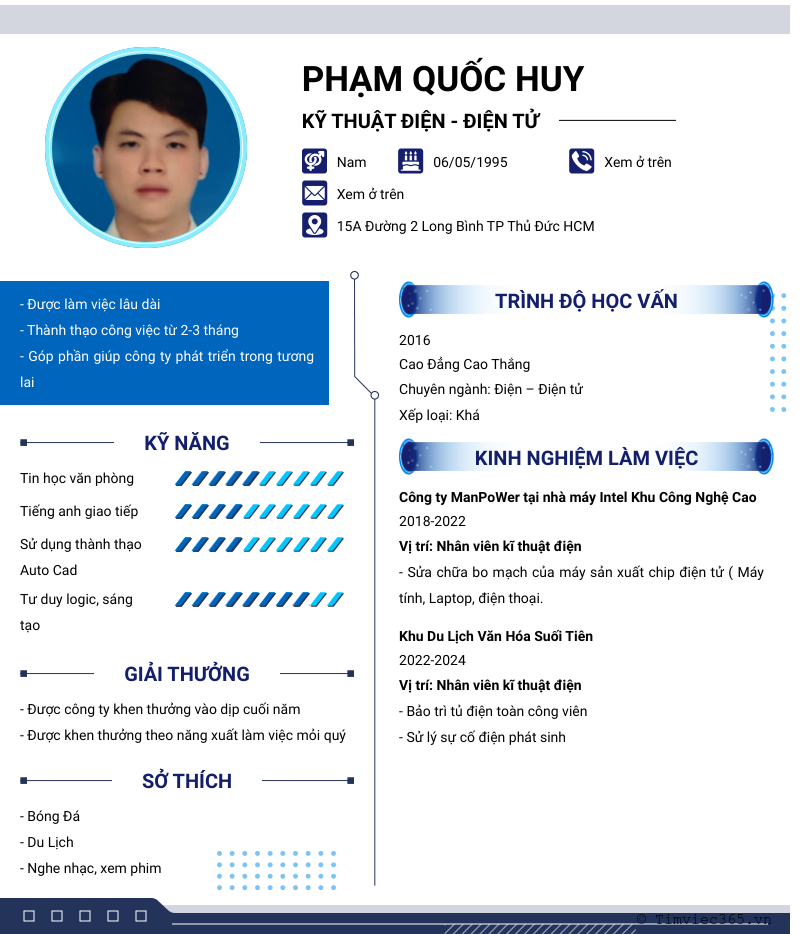 PHẠM QUỐC HUY

KỸ THUẬT ĐIỆN - ĐIỆN TỬ

Nam
06/05/1995
Xem ở trên
Xem ở trên
15A Đường 2 Long Bình TP Thủ Đức HCM

- Được làm việc lâu dài
- Thành thạo công việc từ 2-3 tháng
- Góp phần giúp công ty phát triển trong tương lai

KỸ NĂNG

Tin học văn phòng
Tiếng anh giao tiếp
Sử dụng thành thạo Auto Cad
Tư duy logic, sáng tạo

GIẢI THƯỞNG

- Được công ty khen thưởng vào dịp cuối năm
- Được khen thưởng theo năng xuất làm việc mỏi quý

SỞ THÍCH

- Bóng Đá
- Du Lịch
- Nghe nhạc, xem phim

TRÌNH ĐỘ HỌC VẤN

2016
Cao Đẳng Cao Thắng
Chuyên ngành: Điện – Điện tử
Xếp loại: Khá

KINH NGHIỆM LÀM VIỆC

Công ty ManPoWer tại nhà máy Intel Khu Công Nghệ Cao
2018-2022
Vị trí: Nhân viên kĩ thuật điện
- Sửa chữa bo mạch của máy sản xuất chip điện tử ( Máy tính, Laptop, điện thoại.

Khu Du Lịch Văn Hóa Suối Tiên
2022-2024
Vị trí: Nhân viên kĩ thuật điện
- Bảo trì tủ điện toàn công viên
- Sử lý sự cố điện phát sinh

© Timviec365.vn